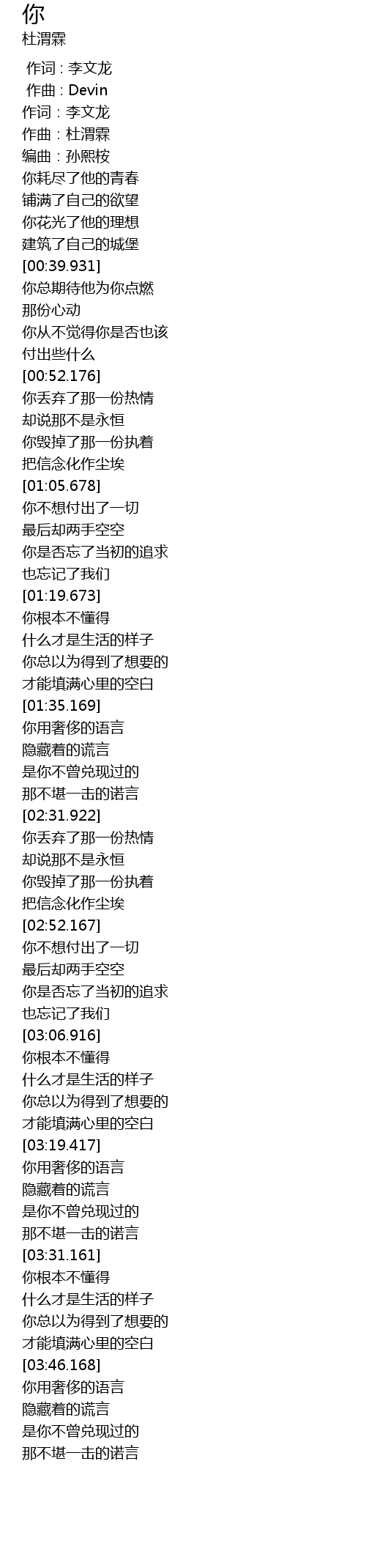 你
杜渭霖

作词 : 李文龙
作曲 : Devin
作词：李文龙
作曲：杜渭霖
编曲：孙熙桉
你耗尽了他的青春
铺满了自己的欲望
你花光了他的理想
建筑了自己的城堡
[00:39.931]
你总期待他为你点燃
那份心动
你从不觉得你是否也该
付出些什么
[00:52.176]
你丢弃了那一份热情
却说那不是永恒
你毁掉了那一份执着
把信念化作尘埃
[01:05.678]
你不想付出了一切
最后却两手空空
你是否忘了当初的追求
也忘记了我们
[01:19.673]
你根本不懂得
什么才是生活的样子
你总以为得到了想要的
才能填满心里的空白
[01:35.169]
你用奢侈的语言
隐藏着的谎言
是你不曾兑现过的
那不堪一击的诺言
[02:31.922]
你丢弃了那一份热情
却说那不是永恒
你毁掉了那一份执着
把信念化作尘埃
[02:52.167]
你不想付出了一切
最后却两手空空
你是否忘了当初的追求
也忘记了我们
[03:06.916]
你根本不懂得
什么才是生活的样子
你总以为得到了想要的
才能填满心里的空白
[03:19.417]
你用奢侈的语言
隐藏着的谎言
是你不曾兑现过的
那不堪一击的诺言
[03:31.161]
你根本不懂得
什么才是生活的样子
你总以为得到了想要的
才能填满心里的空白
[03:46.168]
你用奢侈的语言
隐藏着的谎言
是你不曾兑现过的
那不堪一击的诺言